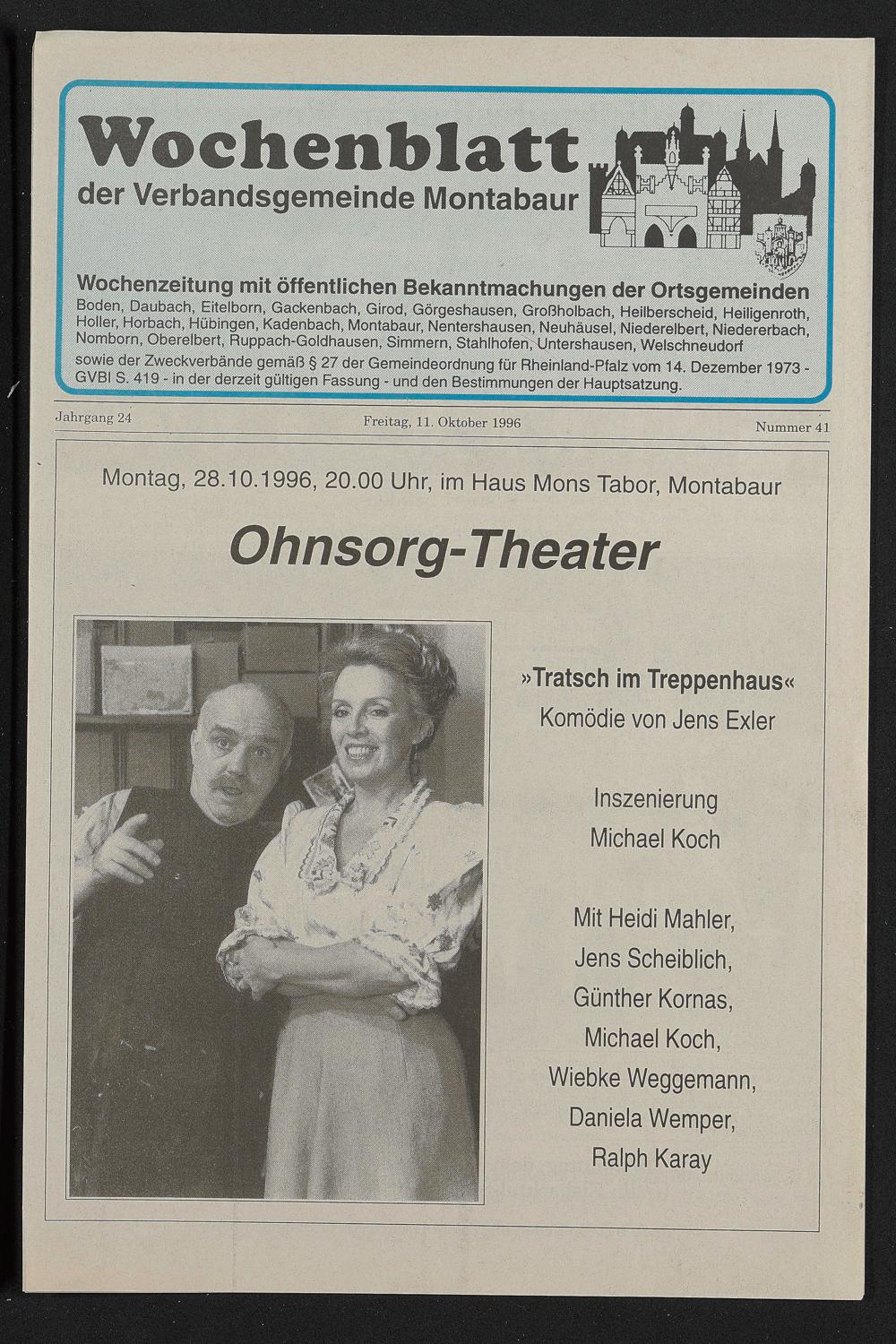 Wochenblatt
der Verbandsgemeinde Montabaur

Wochenzeitung mit öffentlichen Bekanntmachungen der Ortsgemeinden
Boden, Daubach, Eitelborn, Gackenbach, Girod, Görgeshausen, Großholbach, Heilberscheid, Heiligenroth, Holler, Horbach, Hübingen, Kadenbach, Montabaur, Nentershausen, Neuhäusel, Niederelbert, Niedererbach, Nomborn, Oberelbert, Ruppach-Goldhausen, Simmern, Stahlhofen, Untershausen, Welschneudorf
sowie der Zweckverbände gemäß § 27 der Gemeindeordnung für Rheinland-Pfalz vom 14. Dezember 1973 - GVBl S. 419 - in der derzeit gültigen Fassung - und den Bestimmungen der Hauptsatzung.

Jahrgang 24

Freitag, 11. Oktober 1996

Nummer 41

Montag, 28.10.1996, 20.00 Uhr, im Haus Mons Tabor, Montabaur

Ohnsorg-Theater

»Tratsch im Treppenhaus«
Komödie von Jens Exler

Inszenierung
Michael Koch

Mit Heidi Mahler,
Jens Scheiblich,
Günther Kornas,
Michael Koch,
Wiebke Weggemann,
Daniela Wemper,
Ralph Karay